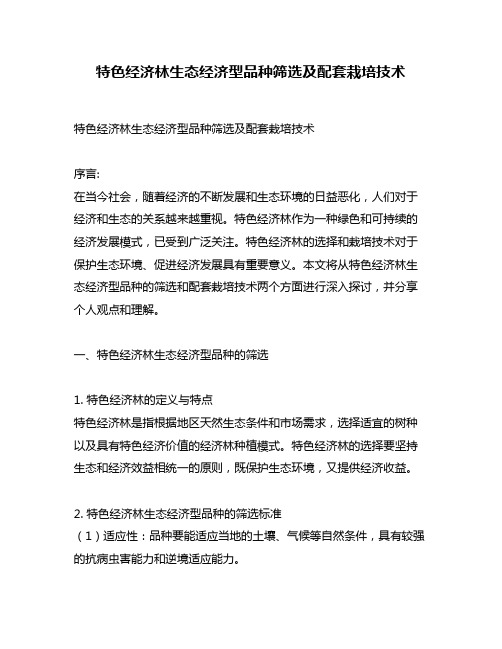 特色经济林生态经济型品种筛选及配套栽培技术

特色经济林生态经济型品种筛选及配套栽培技术

序言:
在当今社会，随着经济的不断发展和生态环境的日益恶化，人们对于经济和生态的关系越来越重视。特色经济林作为一种绿色和可持续的经济发展模式，已受到广泛关注。特色经济林的选择和栽培技术对于保护生态环境、促进经济发展具有重要意义。本文将从特色经济林生态经济型品种的筛选和配套栽培技术两个方面进行深入探讨，并分享个人观点和理解。

一、特色经济林生态经济型品种的筛选

1. 特色经济林的定义与特点
特色经济林是指根据地区天然生态条件和市场需求，选择适宜的树种以及具有特色经济价值的经济林种植模式。特色经济林的选择要坚持生态和经济效益相统一的原则，既保护生态环境，又提供经济收益。

2. 特色经济林生态经济型品种的筛选标准
（1）适应性：品种要能适应当地的土壤、气候等自然条件，具有较强的抗病虫害能力和逆境适应能力。